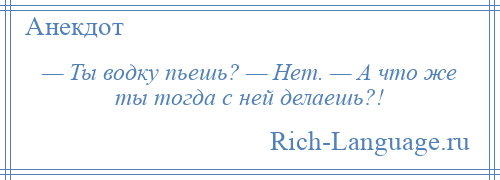 Анекдот

— Ты водку пьешь? — Нет. — А что же ты тогда с ней делаешь?!

Rich-Language.ru